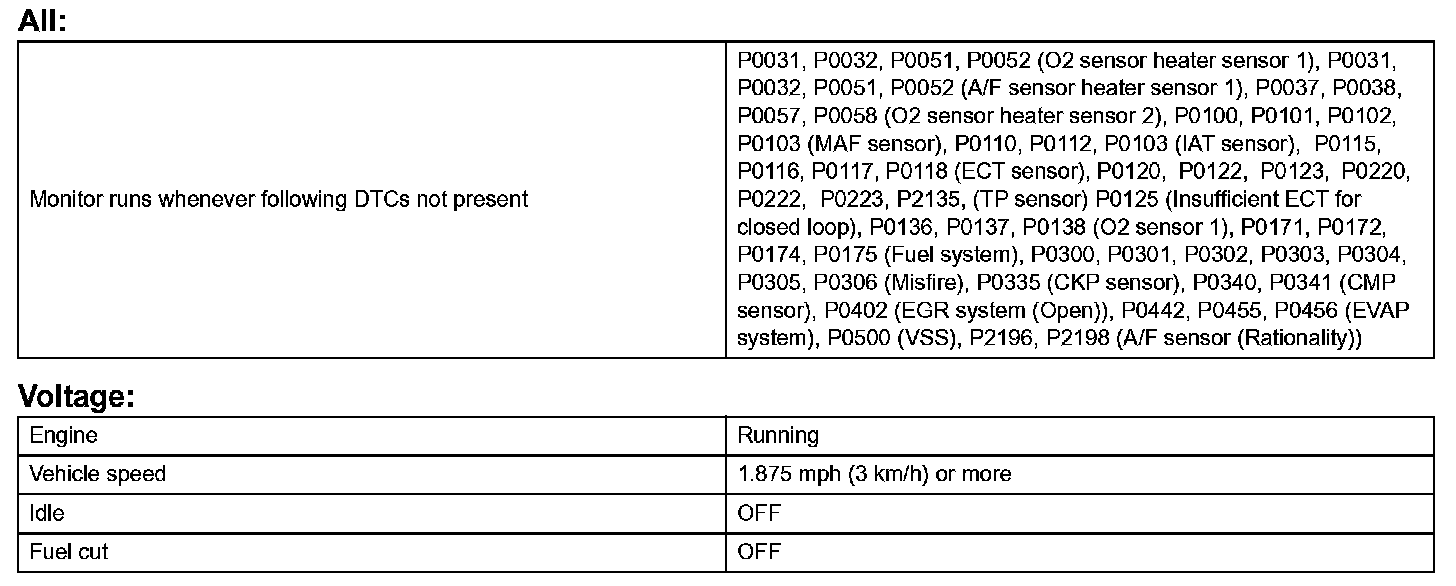 All:

| | |
|---|---|
| Monitor runs whenever following DTCs not present | P0031, P0032, P0051, P0052 (O2 sensor heater sensor 1), P0031, P0032, P0051, P0052 (A/F sensor heater sensor 1), P0037, P0038, P0057, P0058 (O2 sensor heater sensor 2), P0100, P0101, P0102, P0103 (MAF sensor), P0110, P0112, P0103 (IAT sensor), P0115, P0116, P0117, P0118 (ECT sensor), P0120, P0122, P0123, P0220, P0222, P0223, P2135, (TP sensor) P0125 (Insufficient ECT for closed loop), P0136, P0137, P0138 (O2 sensor 1), P0171, P0172, P0174, P0175 (Fuel system), P0300, P0301, P0302, P0303, P0304, P0305, P0306 (Misfire), P0335 (CKP sensor), P0340, P0341 (CMP sensor), P0402 (EGR system (Open)), P0442, P0455, P0456 (EVAP system), P0500 (VSS), P2196, P2198 (A/F sensor (Rationality)) |

Voltage:

| | |
|---|---|
| Engine | Running |
| Vehicle speed | 1.875 mph (3 km/h) or more |
| Idle | OFF |
| Fuel cut | OFF |